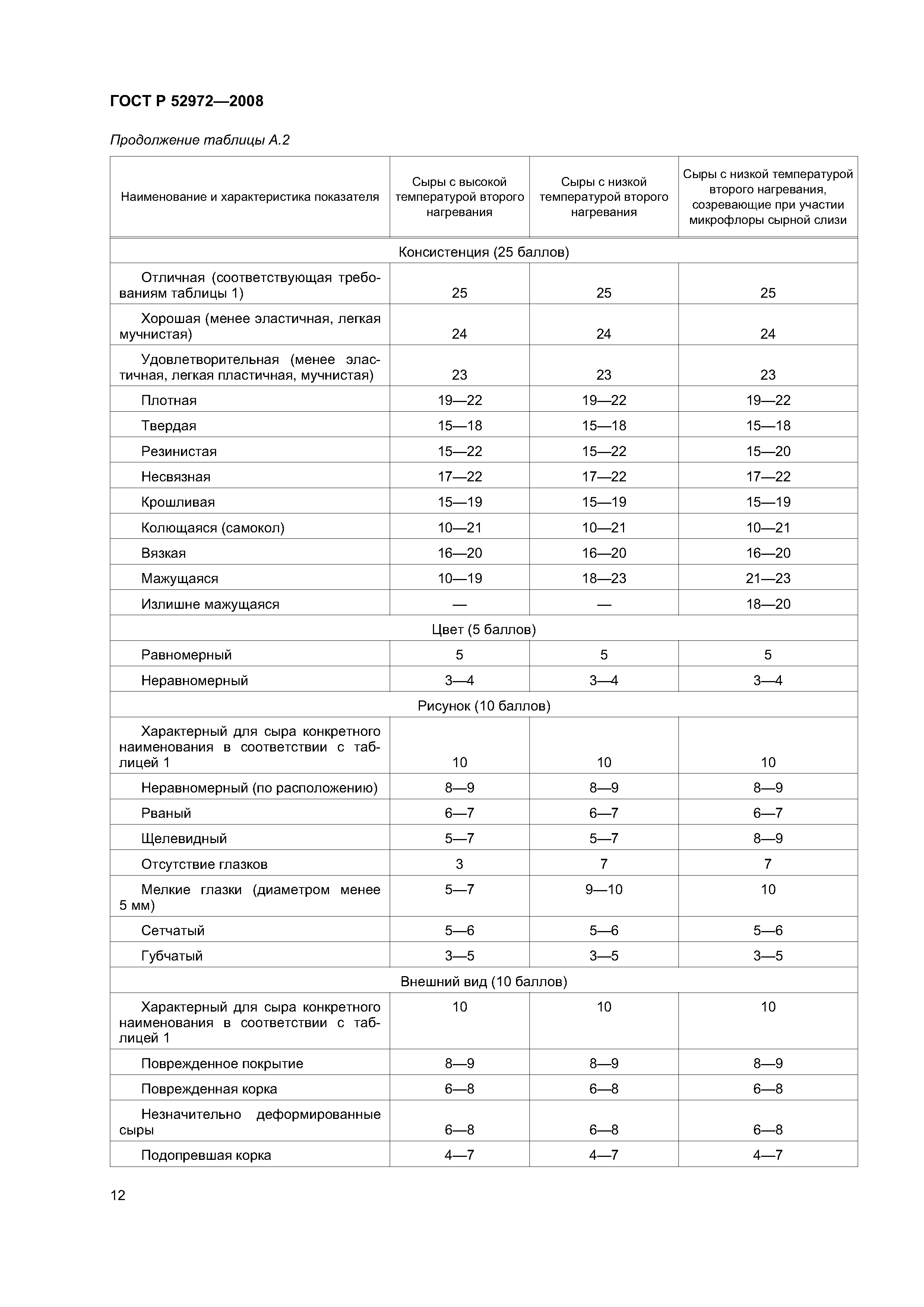 ГОСТ Р 52972—2008

Продолжение таблицы А.2

| Наименование и характеристика показателя | Сыры с высокой температурой второго нагревания | Сыры с низкой температурой второго нагревания | Сыры с низкой температурой второго нагревания, созревающие при участии микрофлоры сырной слизи |
|---|---|---|---|
| Консистенция (25 баллов) | | | |
| Отличная (соответствующая требованиям таблицы 1) | 25 | 25 | 25 |
| Хорошая (менее эластичная, легкая мучнистая) | 24 | 24 | 24 |
| Удовлетворительная (менее эластичная, легкая пластичная, мучнистая) | 23 | 23 | 23 |
| Плотная | 19—22 | 19—22 | 19—22 |
| Твердая | 15—18 | 15—18 | 15—18 |
| Резинистая | 15—22 | 15—22 | 15—20 |
| Несвязная | 17—22 | 17—22 | 17—22 |
| Крошливая | 15—19 | 15—19 | 15—19 |
| Колющаяся (самокол) | 10—21 | 10—21 | 10—21 |
| Вязкая | 16—20 | 16—20 | 16—20 |
| Мажущаяся | 10—19 | 18—23 | 21—23 |
| Излишне мажущаяся | — | — | 18—20 |
| Цвет (5 баллов) | | | |
| Равномерный | 5 | 5 | 5 |
| Неравномерный | 3—4 | 3—4 | 3—4 |
| Рисунок (10 баллов) | | | |
| Характерный для сыра конкретного наименования в соответствии с таблицей 1 | 10 | 10 | 10 |
| Неравномерный (по расположению) | 8—9 | 8—9 | 8—9 |
| Рваный | 6—7 | 6—7 | 6—7 |
| Щелевидный | 5—7 | 5—7 | 8—9 |
| Отсутствие глазков | 3 | 7 | 7 |
| Мелкие глазки (диаметром менее 5 мм) | 5—7 | 9—10 | 10 |
| Сетчатый | 5—6 | 5—6 | 5—6 |
| Губчатый | 3—5 | 3—5 | 3—5 |
| Внешний вид (10 баллов) | | | |
| Характерный для сыра конкретного наименования в соответствии с таблицей 1 | 10 | 10 | 10 |
| Поврежденное покрытие | 8—9 | 8—9 | 8—9 |
| Поврежденная корка | 6—8 | 6—8 | 6—8 |
| Незначительно деформированные сыры | 6—8 | 6—8 | 6—8 |
| Подопревшая корка | 4—7 | 4—7 | 4—7 |

12